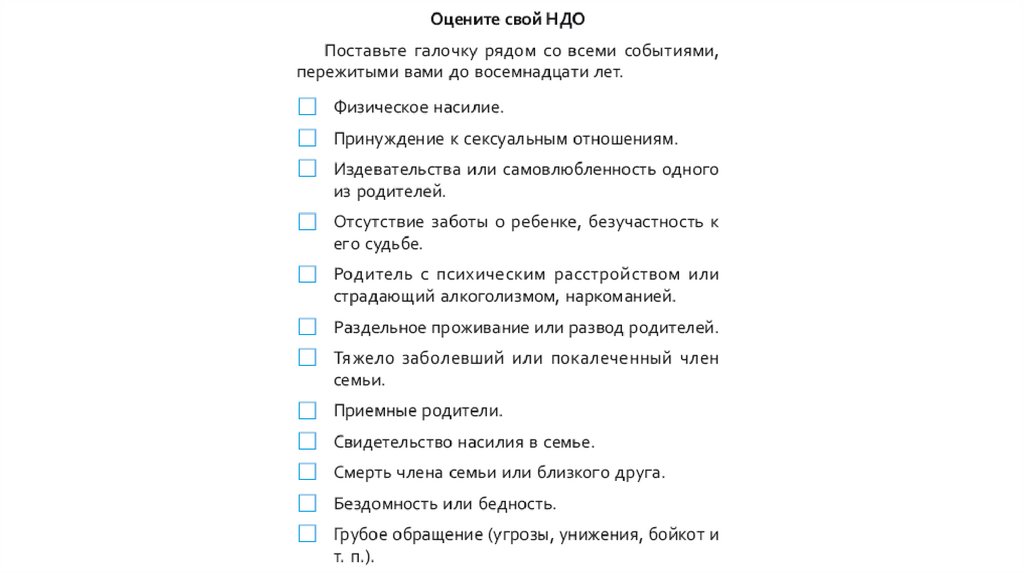 Оцените свой НДО

Поставьте галочку рядом со всеми событиями, пережитыми вами до восемнадцати лет.

☐ Физическое насилие.

☐ Принуждение к сексуальным отношениям.

☐ Издевательства или самовлюбленность одного из родителей.

☐ Отсутствие заботы о ребенке, безучастность к его судьбе.

☐ Родитель с психическим расстройством или страдающий алкоголизмом, наркоманией.

☐ Раздельное проживание или развод родителей.

☐ Тяжело заболевший или покалеченный член семьи.

☐ Приемные родители.

☐ Свидетельство насилия в семье.

☐ Смерть члена семьи или близкого друга.

☐ Бездомность или бедность.

☐ Грубое обращение (угрозы, унижения, бойкот и т. п.).